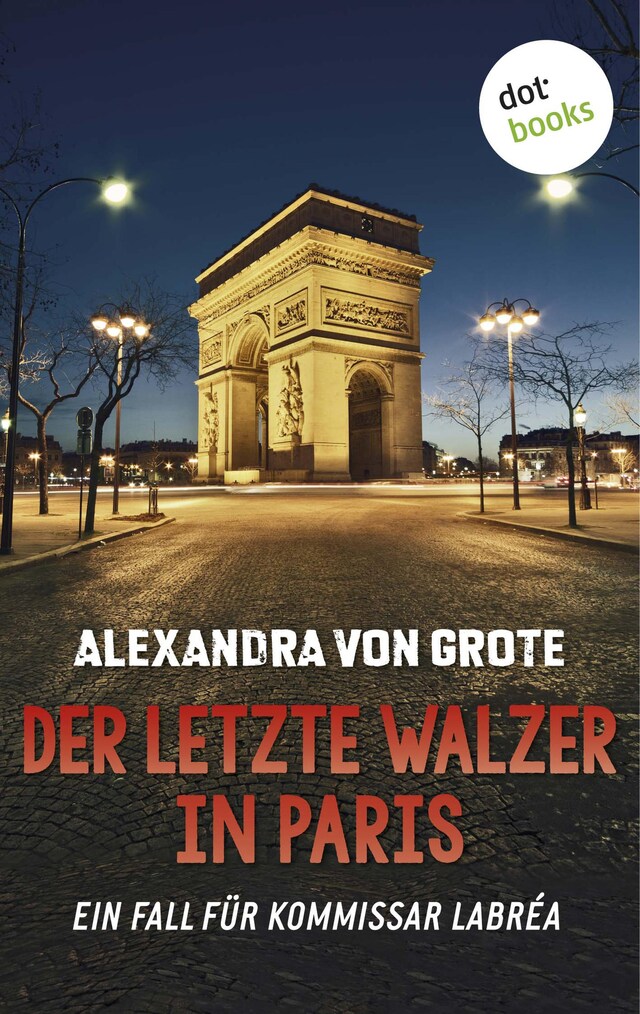 dot
books

ALEXANDRA VON GROTE

DER LETZTE WALZER IN PARIS

EIN FALL FÜR KOMMISSAR LABRÉA